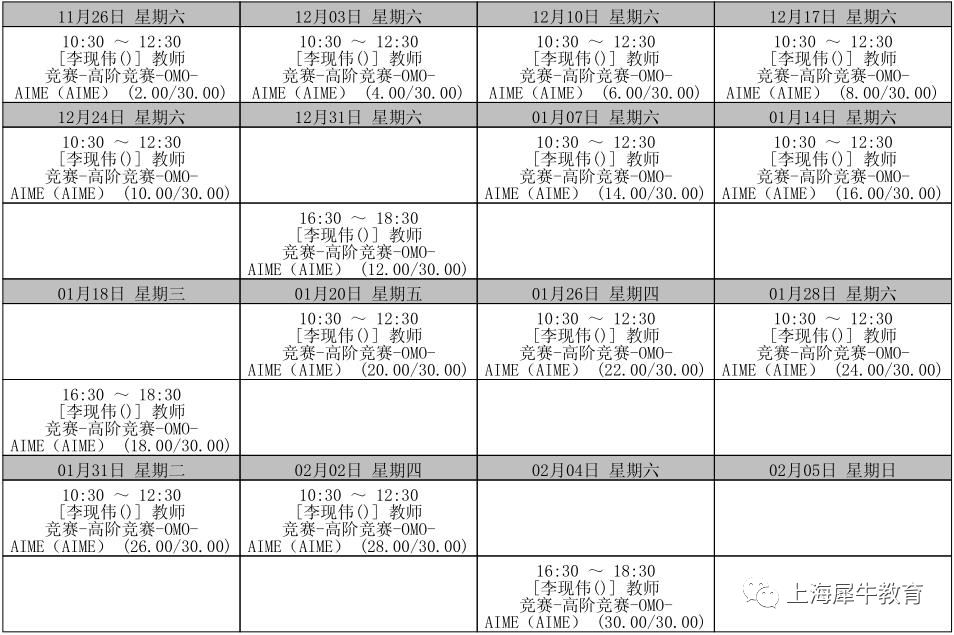 | 11月26日 星期六 | 12月03日 星期六 | 12月10日 星期六 | 12月17日 星期六 |
|---|---|---|---|
| 10:30 ～ 12:30 [李现伟()] 教师 竞赛-高阶竞赛-OMO-AIME（AIME） (2.00/30.00) | 10:30 ～ 12:30 [李现伟()] 教师 竞赛-高阶竞赛-OMO-AIME（AIME） (4.00/30.00) | 10:30 ～ 12:30 [李现伟()] 教师 竞赛-高阶竞赛-OMO-AIME（AIME） (6.00/30.00) | 10:30 ～ 12:30 [李现伟()] 教师 竞赛-高阶竞赛-OMO-AIME（AIME） (8.00/30.00) |
| 12月24日 星期六 | 12月31日 星期六 | 01月07日 星期六 | 01月14日 星期六 |
| 10:30 ～ 12:30 [李现伟()] 教师 竞赛-高阶竞赛-OMO-AIME（AIME） (10.00/30.00) |  | 10:30 ～ 12:30 [李现伟()] 教师 竞赛-高阶竞赛-OMO-AIME（AIME） (14.00/30.00) | 10:30 ～ 12:30 [李现伟()] 教师 竞赛-高阶竞赛-OMO-AIME（AIME） (16.00/30.00) |
|  | 16:30 ～ 18:30 [李现伟()] 教师 竞赛-高阶竞赛-OMO-AIME（AIME） (12.00/30.00) |  |  |
| 01月18日 星期三 | 01月20日 星期五 | 01月26日 星期四 | 01月28日 星期六 |
|  | 10:30 ～ 12:30 [李现伟()] 教师 竞赛-高阶竞赛-OMO-AIME（AIME） (20.00/30.00) | 10:30 ～ 12:30 [李现伟()] 教师 竞赛-高阶竞赛-OMO-AIME（AIME） (22.00/30.00) | 10:30 ～ 12:30 [李现伟()] 教师 竞赛-高阶竞赛-OMO-AIME（AIME） (24.00/30.00) |
| 16:30 ～ 18:30 [李现伟()] 教师 竞赛-高阶竞赛-OMO-AIME（AIME） (18.00/30.00) |  |  |  |
| 01月31日 星期二 | 02月02日 星期四 | 02月04日 星期六 | 02月05日 星期日 |
| 10:30 ～ 12:30 [李现伟()] 教师 竞赛-高阶竞赛-OMO-AIME（AIME） (26.00/30.00) | 10:30 ～ 12:30 [李现伟()] 教师 竞赛-高阶竞赛-OMO-AIME（AIME） (28.00/30.00) |  |  |
|  |  | 16:30 ～ 18:30 [李现伟()] 教师 竞赛-高阶竞赛-OMO-AIME（AIME） (30.00/30.00) |  |

上海犀牛教育